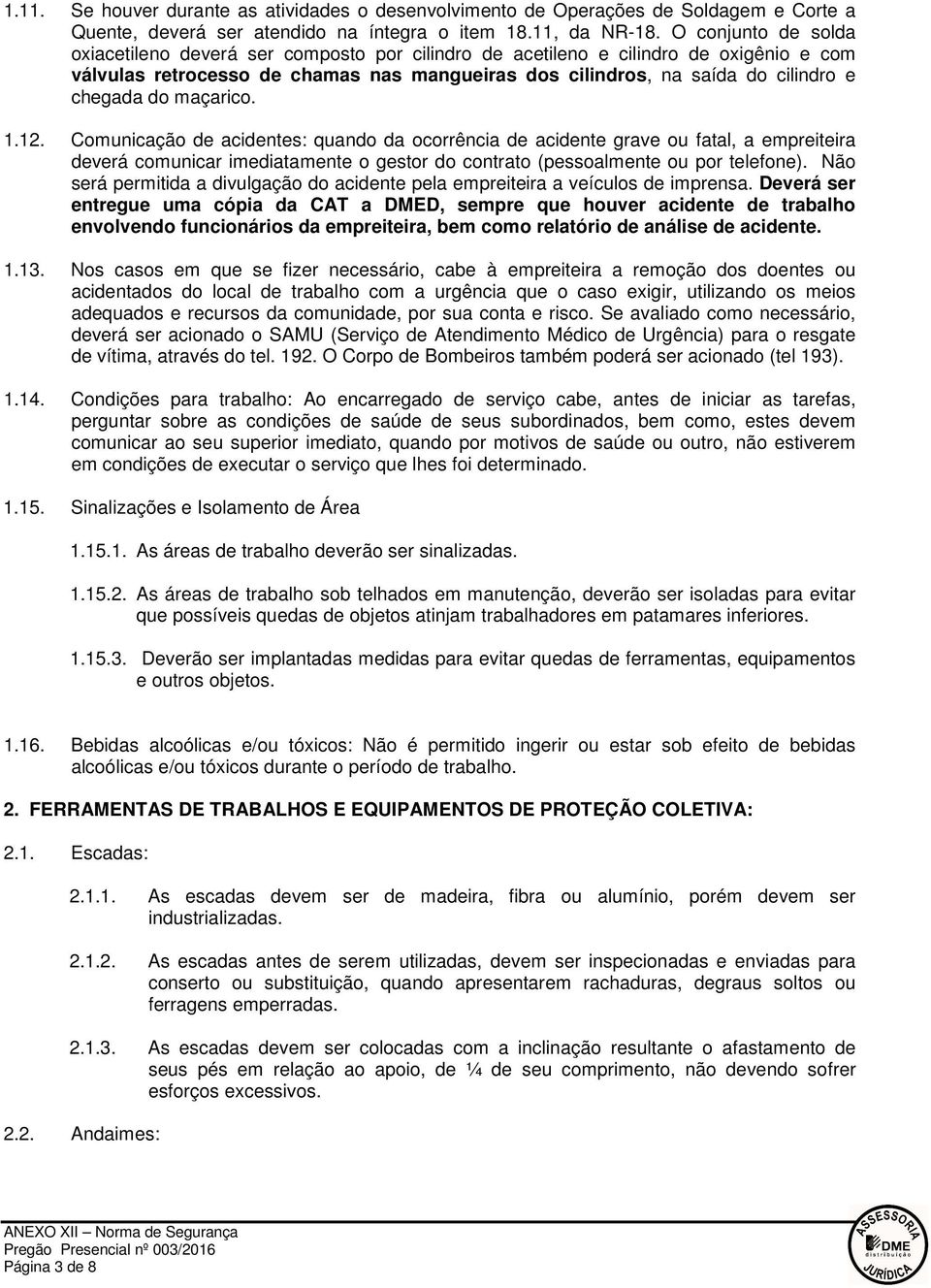 1.11. Se houver durante as atividades o desenvolvimento de Operações de Soldagem e Corte a Quente, deverá ser atendido na íntegra o item 18.11, da NR-18. O conjunto de solda oxiacetileno deverá ser composto por cilindro de acetileno e cilindro de oxigênio e com válvulas retrocesso de chamas nas mangueiras dos cilindros, na saída do cilindro e chegada do maçarico.

1.12. Comunicação de acidentes: quando da ocorrência de acidente grave ou fatal, a empreiteira deverá comunicar imediatamente o gestor do contrato (pessoalmente ou por telefone). Não será permitida a divulgação do acidente pela empreiteira a veículos de imprensa. Deverá ser entregue uma cópia da CAT a DMED, sempre que houver acidente de trabalho envolvendo funcionários da empreiteira, bem como relatório de análise de acidente.

1.13. Nos casos em que se fizer necessário, cabe à empreiteira a remoção dos doentes ou acidentados do local de trabalho com a urgência que o caso exigir, utilizando os meios adequados e recursos da comunidade, por sua conta e risco. Se avaliado como necessário, deverá ser acionado o SAMU (Serviço de Atendimento Médico de Urgência) para o resgate de vítima, através do tel. 192. O Corpo de Bombeiros também poderá ser acionado (tel 193).

1.14. Condições para trabalho: Ao encarregado de serviço cabe, antes de iniciar as tarefas, perguntar sobre as condições de saúde de seus subordinados, bem como, estes devem comunicar ao seu superior imediato, quando por motivos de saúde ou outro, não estiverem em condições de executar o serviço que lhes foi determinado.

1.15. Sinalizações e Isolamento de Área

1.15.1. As áreas de trabalho deverão ser sinalizadas.

1.15.2. As áreas de trabalho sob telhados em manutenção, deverão ser isoladas para evitar que possíveis quedas de objetos atinjam trabalhadores em patamares inferiores.

1.15.3. Deverão ser implantadas medidas para evitar quedas de ferramentas, equipamentos e outros objetos.

1.16. Bebidas alcoólicas e/ou tóxicos: Não é permitido ingerir ou estar sob efeito de bebidas alcoólicas e/ou tóxicos durante o período de trabalho.

2. FERRAMENTAS DE TRABALHOS E EQUIPAMENTOS DE PROTEÇÃO COLETIVA:

2.1. Escadas:

2.1.1. As escadas devem ser de madeira, fibra ou alumínio, porém devem ser industrializadas.

2.1.2. As escadas antes de serem utilizadas, devem ser inspecionadas e enviadas para conserto ou substituição, quando apresentarem rachaduras, degraus soltos ou ferragens emperradas.

2.1.3. As escadas devem ser colocadas com a inclinação resultante o afastamento de seus pés em relação ao apoio, de ¼ de seu comprimento, não devendo sofrer esforços excessivos.

2.2. Andaimes:

ANEXO XII – Norma de Segurança
Pregão Presencial nº 003/2016
Página 3 de 8

ASSESSORIA
DME
distribuição
JURÍDICA